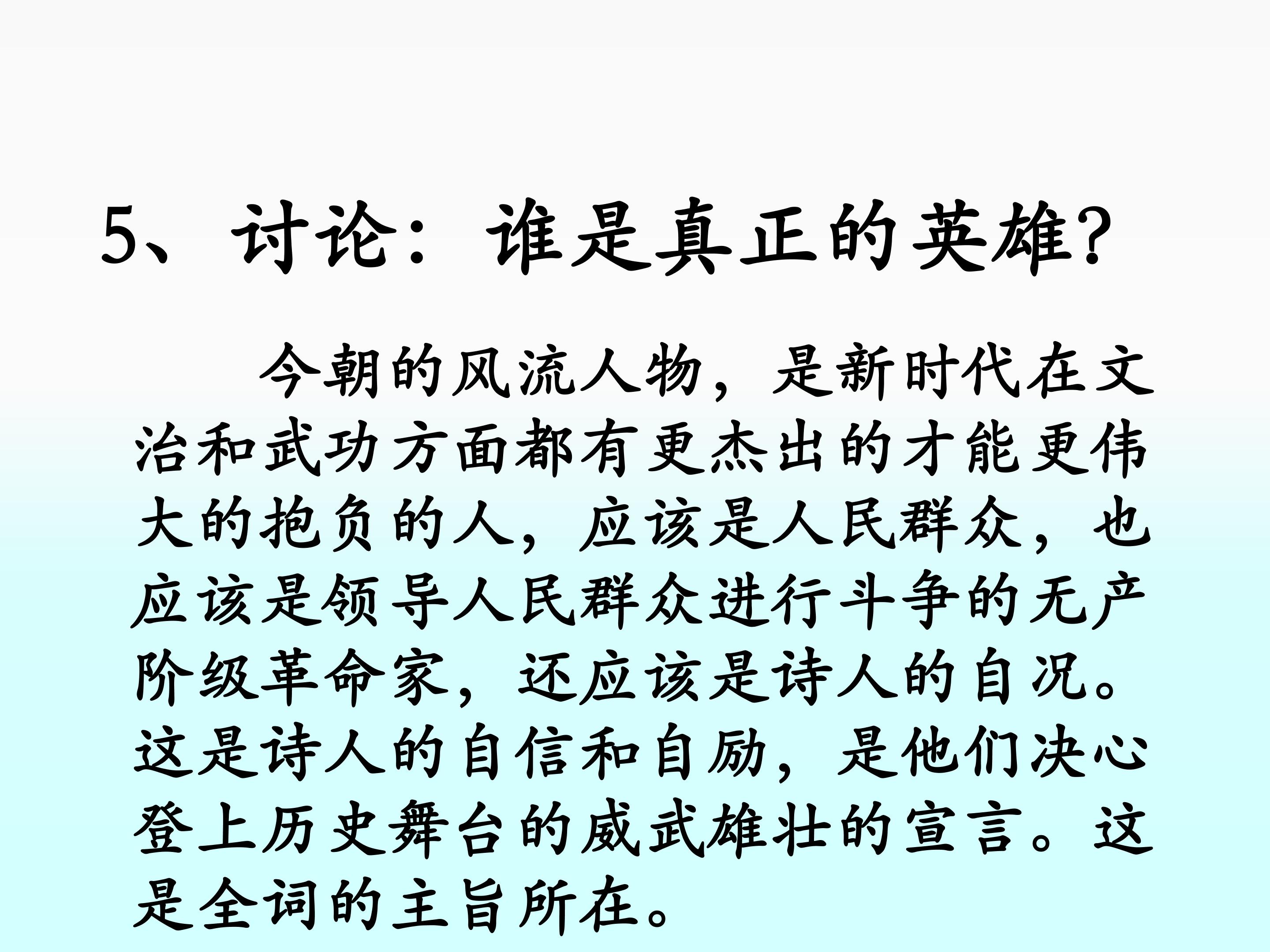 5、讨论：谁是真正的英雄?

今朝的风流人物，是新时代在文治和武功方面都有更杰出的才能更伟大的抱负的人，应该是人民群众，也应该是领导人民群众进行斗争的无产阶级革命家，还应该是诗人的自况。这是诗人的自信和自励，是他们决心登上历史舞台的威武雄壮的宣言。这是全词的主旨所在。